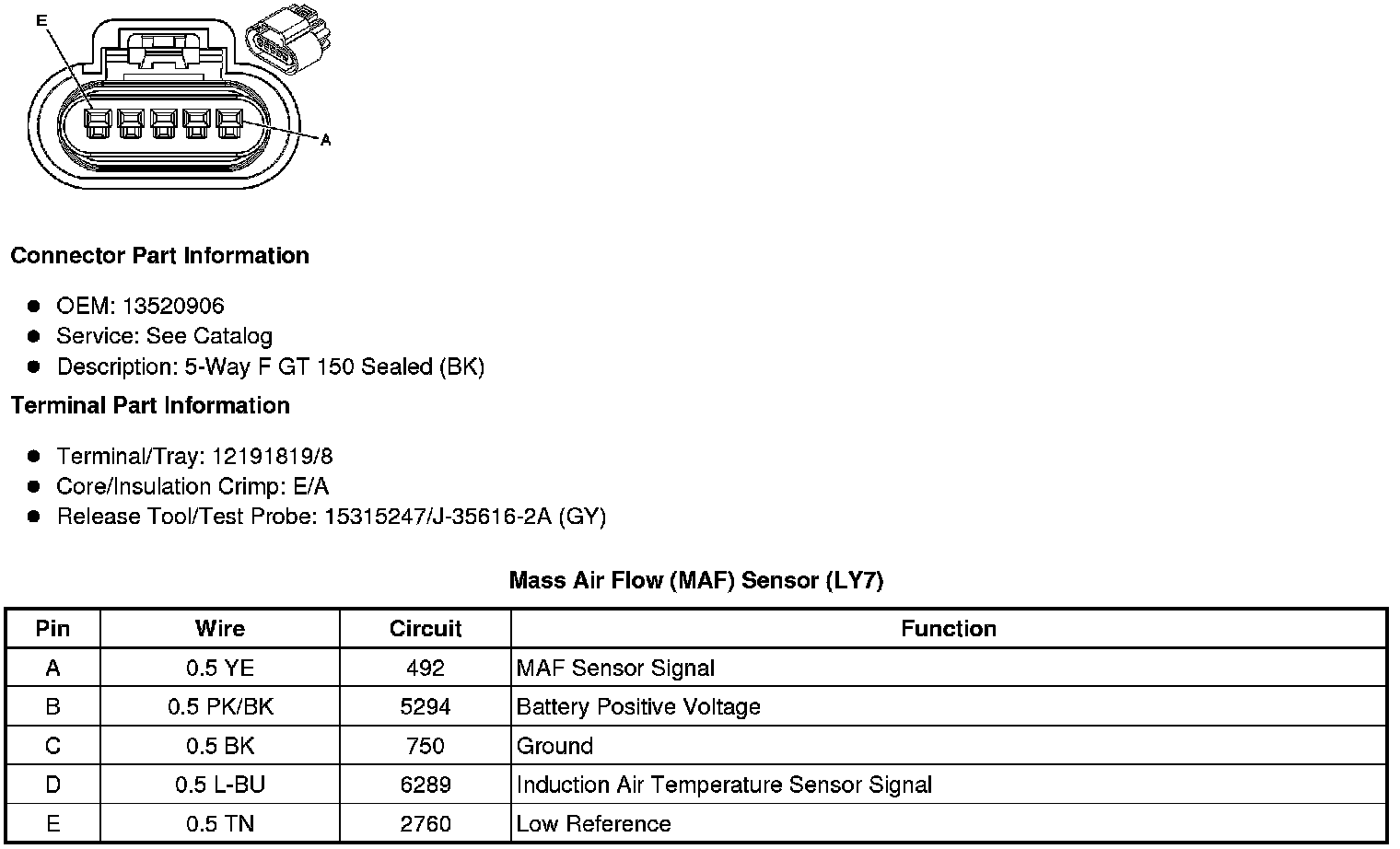 E

A

Connector Part Information

• OEM: 13520906
• Service: See Catalog
• Description: 5-Way F GT 150 Sealed (BK)

Terminal Part Information

• Terminal/Tray: 12191819/8
• Core/Insulation Crimp: E/A
• Release Tool/Test Probe: 15315247/J-35616-2A (GY)

Mass Air Flow (MAF) Sensor (LY7)

| Pin | Wire | Circuit | Function |
|---|---|---|---|
| A | 0.5 YE | 492 | MAF Sensor Signal |
| B | 0.5 PK/BK | 5294 | Battery Positive Voltage |
| C | 0.5 BK | 750 | Ground |
| D | 0.5 L-BU | 6289 | Induction Air Temperature Sensor Signal |
| E | 0.5 TN | 2760 | Low Reference |